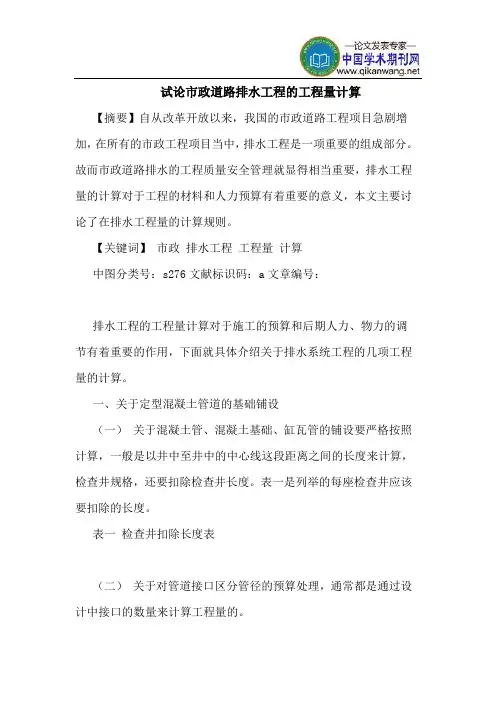 —论文发表专家—
中国学术期刊网
www.qikanwang.net

试论市政道路排水工程的工程量计算

【摘要】自从改革开放以来，我国的市政道路工程项目急剧增加，在所有的市政工程项目当中，排水工程是一项重要的组成部分。故而市政道路排水的工程质量安全管理就显得相当重要，排水工程量的计算对于工程的材料和人力预算有着重要的意义，本文主要讨论了在排水工程量的计算规则。

【关键词】 市政 排水工程 工程量 计算

中图分类号：s276 文献标识码：a 文章编号：

排水工程的工程量计算对于施工的预算和后期人力、物力的调节有着重要的作用，下面就具体介绍关于排水系统工程的几项工程量的计算。

一、关于定型混凝土管道的基础铺设

（一） 关于混凝土管、混凝土基础、缸瓦管的铺设要严格按照计算，一般是以井中至井中的中心线这段距离之间的长度来计算，检查井规格，还要扣除检查井长度。表一是列举的每座检查井应该要扣除的长度。

表一 检查井扣除长度表

（二） 关于对管道接口区分管径的预算处理，通常都是通过设计中接口的数量来计算工程量的。